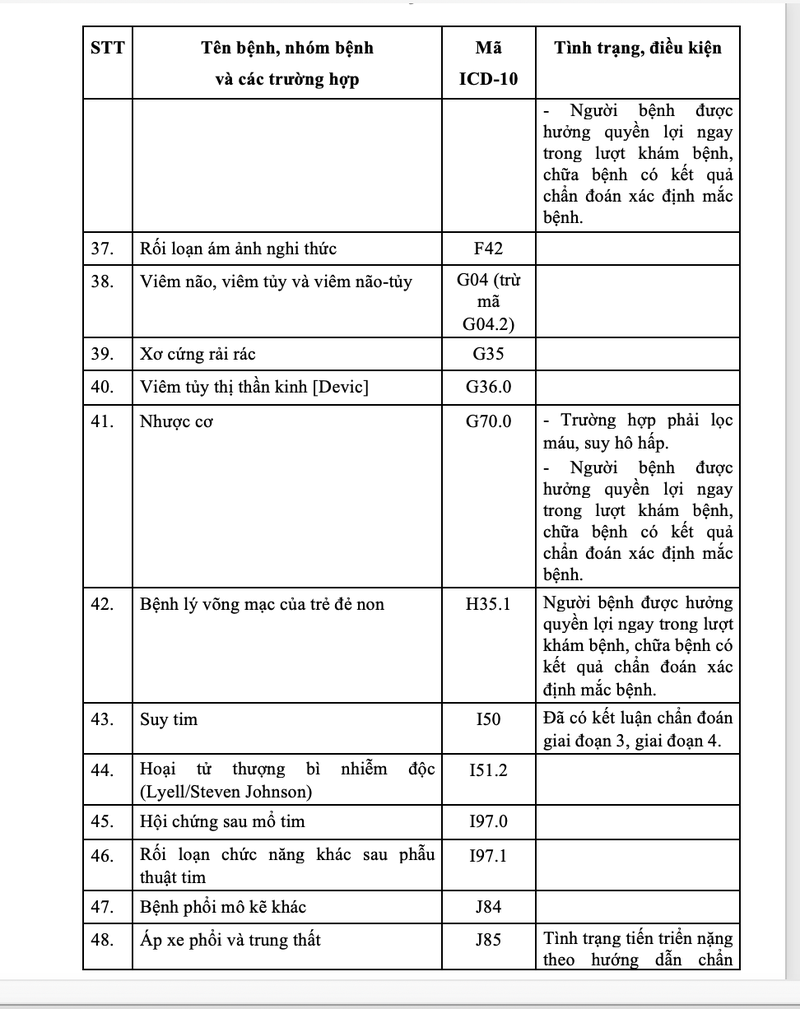 | STT | Tên bệnh, nhóm bệnh và các trường hợp | Mã ICD-10 | Tình trạng, điều kiện |
|---|---|---|---|
| | | | - Người bệnh được hưởng quyền lợi ngay trong lượt khám bệnh, chữa bệnh có kết quả chẩn đoán xác định mắc bệnh. |
| 37. | Rối loạn ám ảnh nghi thức | F42 | |
| 38. | Viêm não, viêm tủy và viêm não-tủy | G04 (trừ mã G04.2) | |
| 39. | Xơ cứng rải rác | G35 | |
| 40. | Viêm tủy thị thần kinh [Devic] | G36.0 | |
| 41. | Nhược cơ | G70.0 | - Trường hợp phải lọc máu, suy hô hấp. - Người bệnh được hưởng quyền lợi ngay trong lượt khám bệnh, chữa bệnh có kết quả chẩn đoán xác định mắc bệnh. |
| 42. | Bệnh lý võng mạc của trẻ đẻ non | H35.1 | Người bệnh được hưởng quyền lợi ngay trong lượt khám bệnh, chữa bệnh có kết quả chẩn đoán xác định mắc bệnh. |
| 43. | Suy tim | I50 | Đã có kết luận chẩn đoán giai đoạn 3, giai đoạn 4. |
| 44. | Hoại tử thượng bì nhiễm độc (Lyell/Steven Johnson) | I51.2 | |
| 45. | Hội chứng sau mổ tim | I97.0 | |
| 46. | Rối loạn chức năng khác sau phẫu thuật tim | I97.1 | |
| 47. | Bệnh phổi mô kẽ khác | J84 | |
| 48. | Áp xe phổi và trung thất | J85 | Tình trạng tiến triển nặng theo hướng dẫn chẩn |